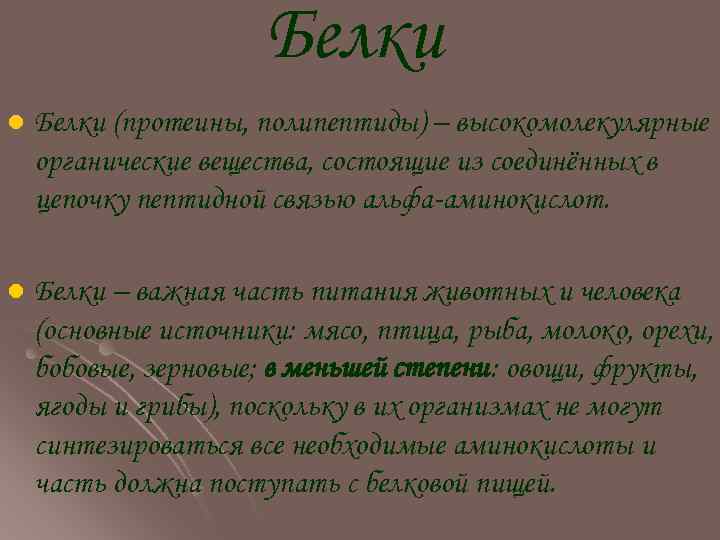 Белки

Белки (протеины, полипептиды) – высокомолекулярные органические вещества, состоящие из соединённых в цепочку пептидной связью альфа-аминокислот.

Белки – важная часть питания животных и человека (основные источники: мясо, птица, рыба, молоко, орехи, бобовые, зерновые; в меньшей степени: овощи, фрукты, ягоды и грибы), поскольку в их организмах не могут синтезироваться все необходимые аминокислоты и часть должна поступать с белковой пищей.